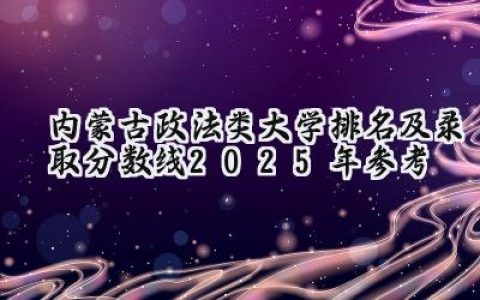 内蒙古政法类大学排名及录取分数线2025年参考